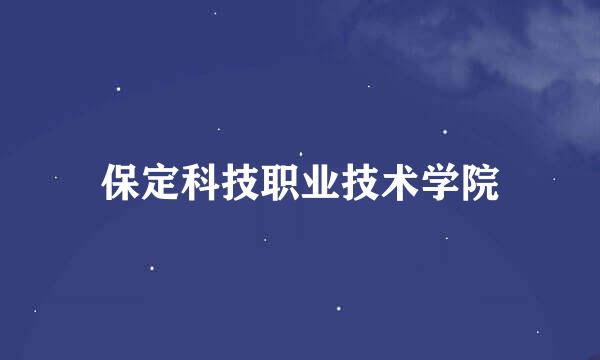 保定科技职业技术学院